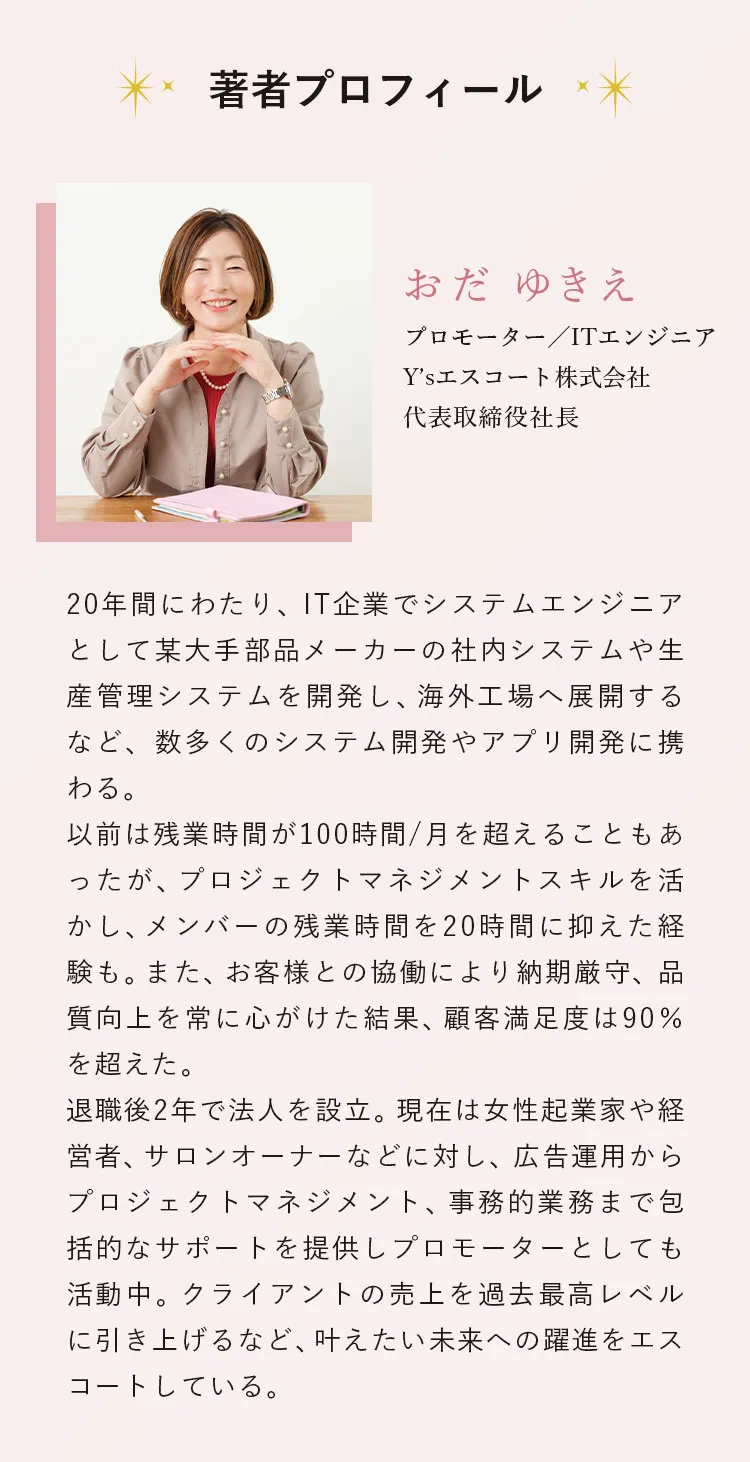 著者プロフィール

おだ ゆきえ

プロモーター／ITエンジニア
Y'sエスコート株式会社
代表取締役社長

20年間にわたり、IT企業でシステムエンジニアとして某大手部品メーカーの社内システムや生産管理システムを開発し、海外工場へ展開するなど、数多くのシステム開発やアプリ開発に携わる。
以前は残業時間が100時間/月を超えることもあったが、プロジェクトマネジメントスキルを活かし、メンバーの残業時間を20時間に抑えた経験も。また、お客様との協働により納期厳守、品質向上を常に心がけた結果、顧客満足度は90%を超えた。
退職後2年で法人を設立。現在は女性起業家や経営者、サロンオーナーなどに対し、広告運用からプロジェクトマネジメント、事務的業務まで包括的なサポートを提供しプロモーターとしても活動中。クライアントの売上を過去最高レベルに引き上げるなど、叶えたい未来への躍進をエスコートしている。